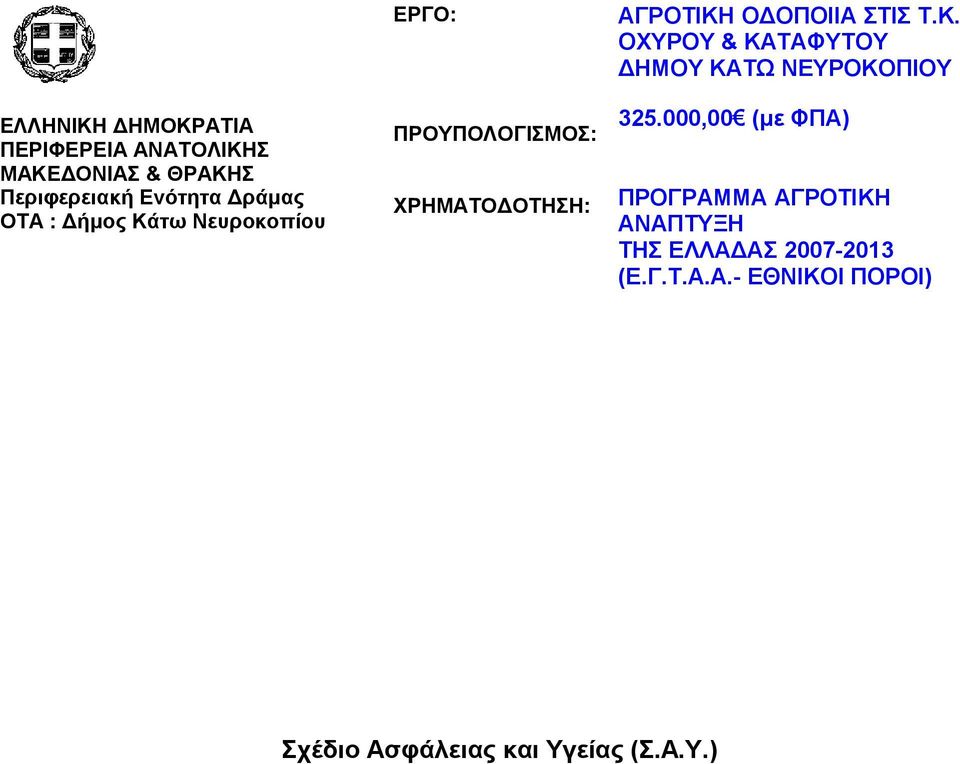 ΕΛΛΗΝΙΚΗ ΔΗΜΟΚΡΑΤΙΑ
ΠΕΡΙΦΕΡΕΙΑ ΑΝΑΤΟΛΙΚΗΣ ΜΑΚΕΔΟΝΙΑΣ & ΘΡΑΚΗΣ
Περιφερειακή Ενότητα Δράμας
ΟΤΑ : Δήμος Κάτω Νευροκοπίου

ΕΡΓΟ: ΑΓΡΟΤΙΚΗ ΟΔΟΠΟΙΙΑ ΣΤΙΣ Τ.Κ. ΟΧΥΡΟΥ & ΚΑΤΑΦΥΤΟΥ ΔΗΜΟΥ ΚΑΤΩ ΝΕΥΡΟΚΟΠΙΟΥ

ΠΡΟΥΠΟΛΟΓΙΣΜΟΣ: 325.000,00€ (με ΦΠΑ)

ΧΡΗΜΑΤΟΔΟΤΗΣΗ: ΠΡΟΓΡΑΜΜΑ ΑΓΡΟΤΙΚΗ ΑΝΑΠΤΥΞΗ ΤΗΣ ΕΛΛΑΔΑΣ 2007-2013 (Ε.Γ.Τ.Α.Α.- ΕΘΝΙΚΟΙ ΠΟΡΟΙ)

Σχέδιο Ασφάλειας και Υγείας (Σ.Α.Υ.)